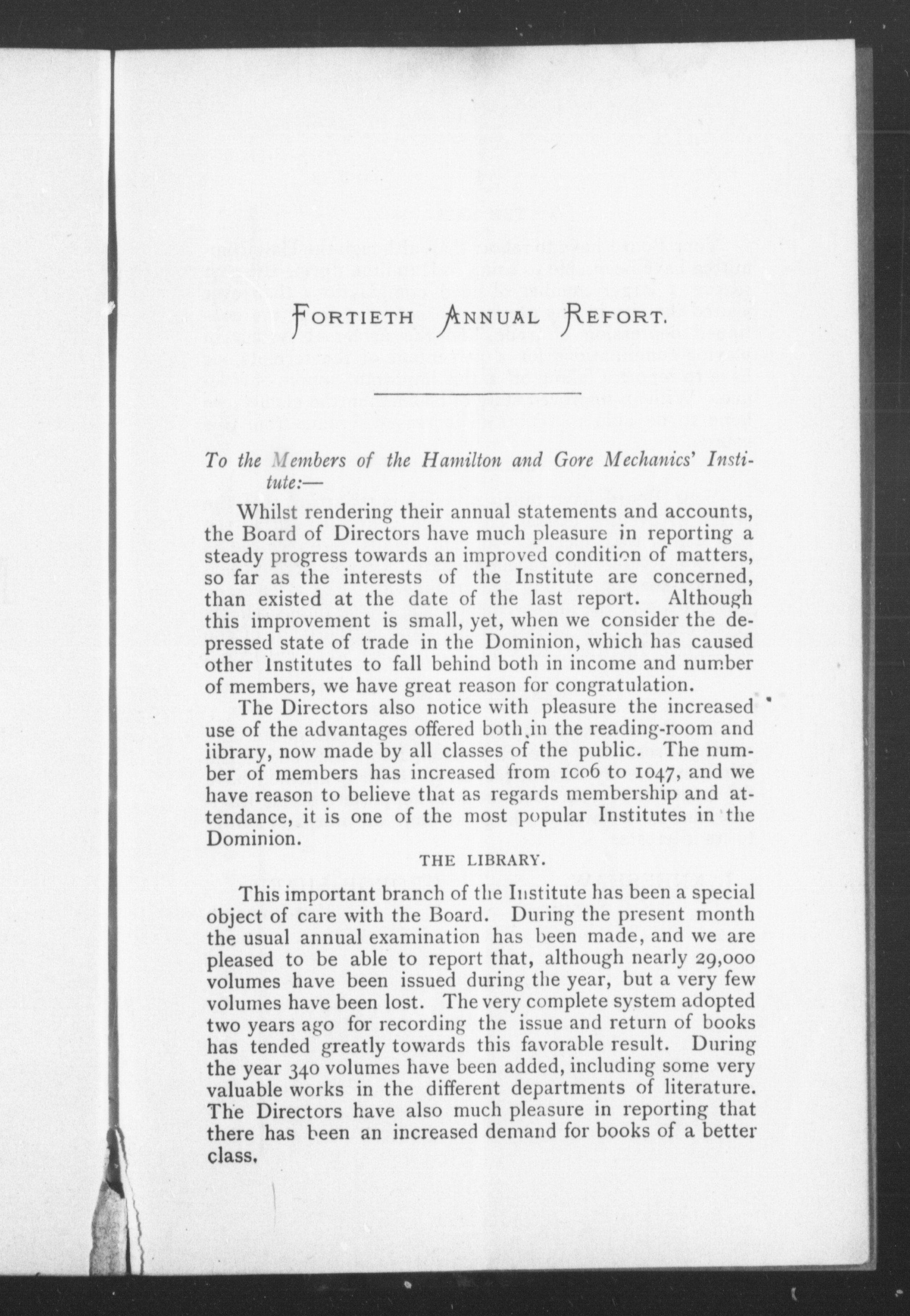 FORTIETH ANNUAL REPORT.

To the Members of the Hamilton and Gore Mechanics' Institute:—

Whilst rendering their annual statements and accounts, the Board of Directors have much pleasure in reporting a steady progress towards an improved condition of matters, so far as the interests of the Institute are concerned, than existed at the date of the last report. Although this improvement is small, yet, when we consider the depressed state of trade in the Dominion, which has caused other Institutes to fall behind both in income and number of members, we have great reason for congratulation.

The Directors also notice with pleasure the increased use of the advantages offered both in the reading-room and library, now made by all classes of the public. The number of members has increased from 1006 to 1047, and we have reason to believe that as regards membership and attendance, it is one of the most popular Institutes in the Dominion.

THE LIBRARY.

This important branch of the Institute has been a special object of care with the Board. During the present month the usual annual examination has been made, and we are pleased to be able to report that, although nearly 29,000 volumes have been issued during the year, but a very few volumes have been lost. The very complete system adopted two years ago for recording the issue and return of books has tended greatly towards this favorable result. During the year 340 volumes have been added, including some very valuable works in the different departments of literature. The Directors have also much pleasure in reporting that there has been an increased demand for books of a better class.